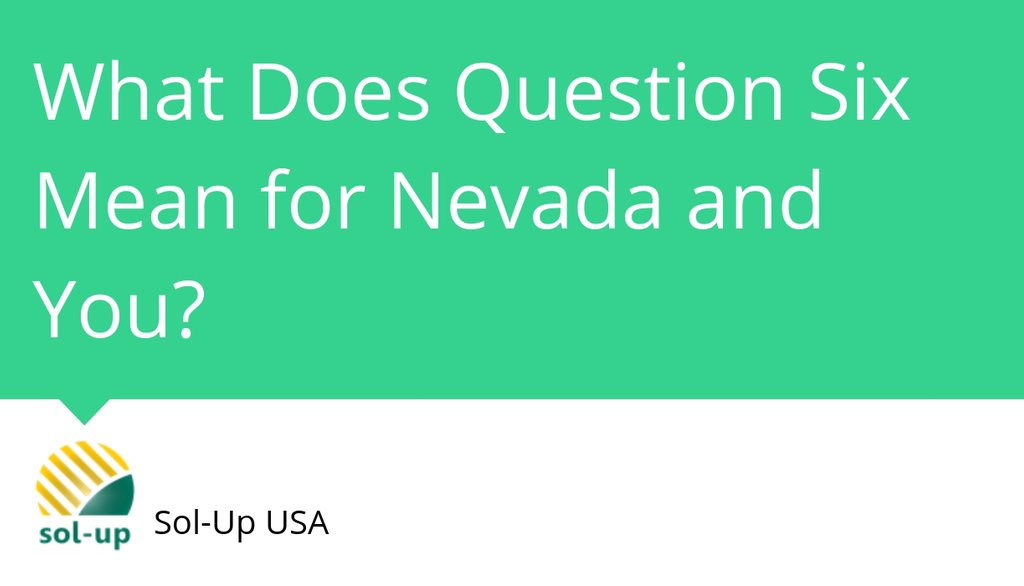 What Does Question Six Mean for Nevada and You?

sol-up

Sol-Up USA